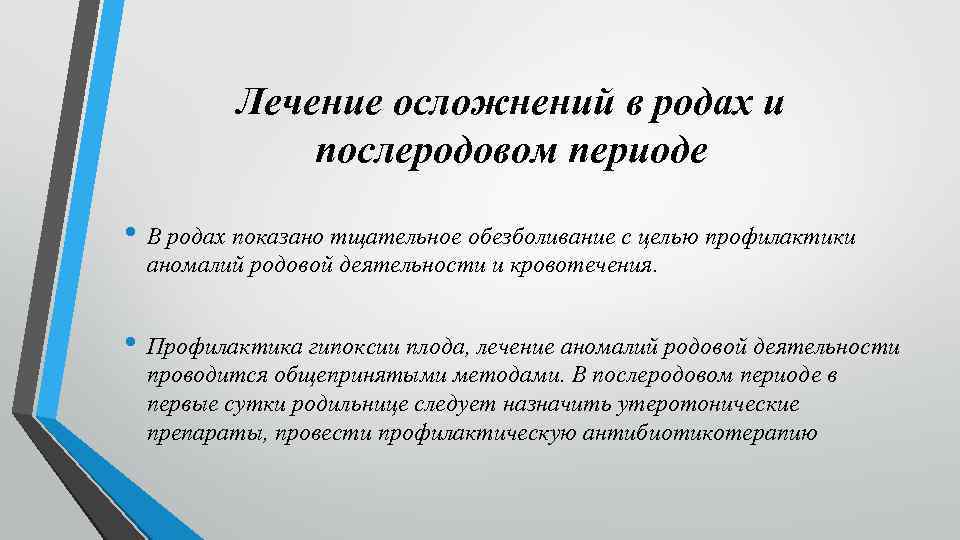 Лечение осложнений в родах и послеродовом периоде

• В родах показано тщательное обезболивание с целью профилактики аномалий родовой деятельности и кровотечения.

• Профилактика гипоксии плода, лечение аномалий родовой деятельности проводится общепринятыми методами. В послеродовом периоде в первые сутки родильнице следует назначить утеротонические препараты, провести профилактическую антибиотикотерапию